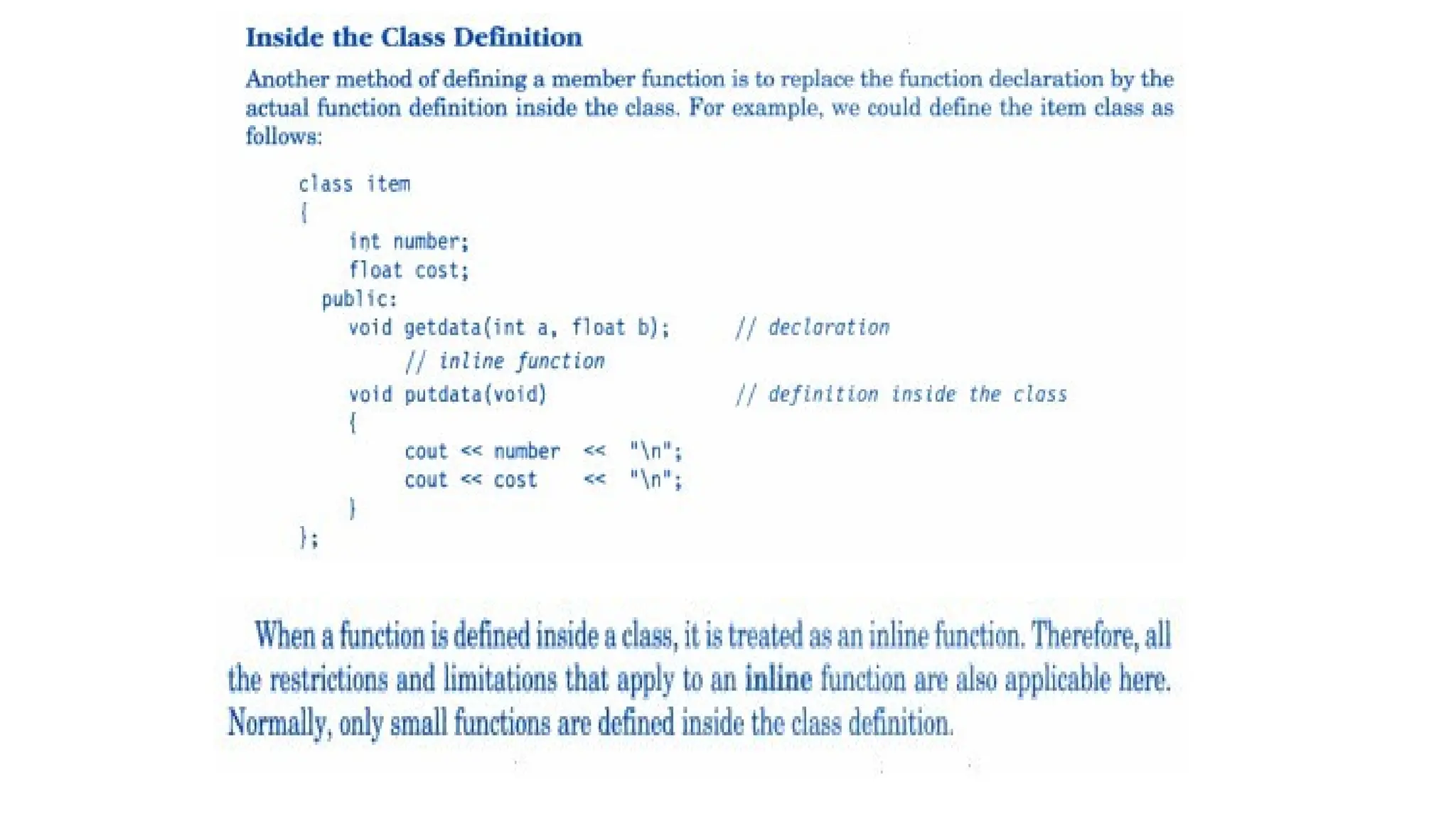 Inside the Class Definition

Another method of defining a member function is to replace the function declaration by the actual function definition inside the class. For example, we could define the item class as follows:

class item
{
    int number;
    float cost;
  public:
    void getdata(int a, float b);     // declaration
        // inline function
    void putdata(void)                // definition inside the class
    {
        cout << number  <<  "\n";
        cout << cost    <<  "\n";
    }
};

When a function is defined inside a class, it is treated as an inline function. Therefore, all the restrictions and limitations that apply to an inline function are also applicable here. Normally, only small functions are defined inside the class definition.